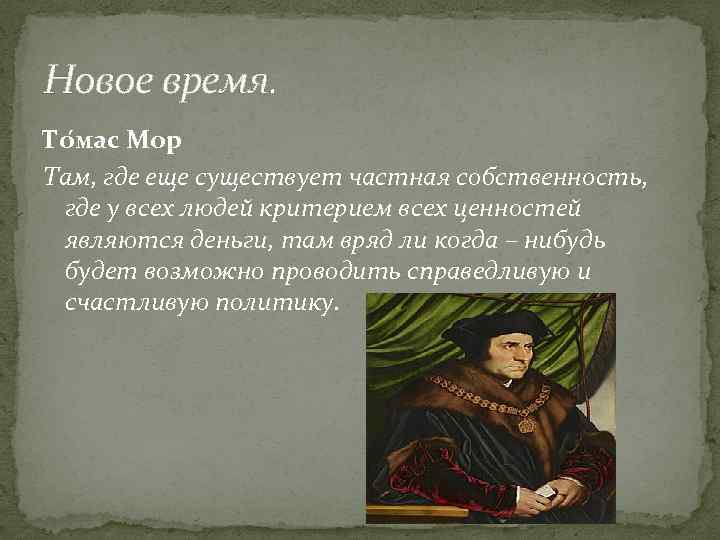 Новое время.

То́мас Мор

Там, где еще существует частная собственность, где у всех людей критерием всех ценностей являются деньги, там вряд ли когда – нибудь будет возможно проводить справедливую и счастливую политику.